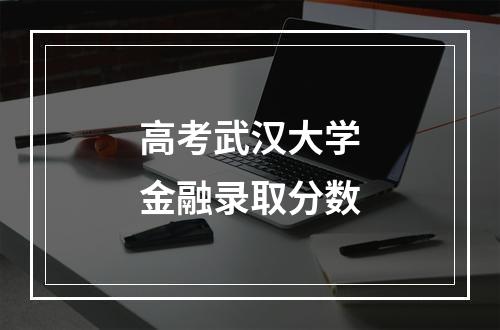 高考武汉大学
金融录取分数